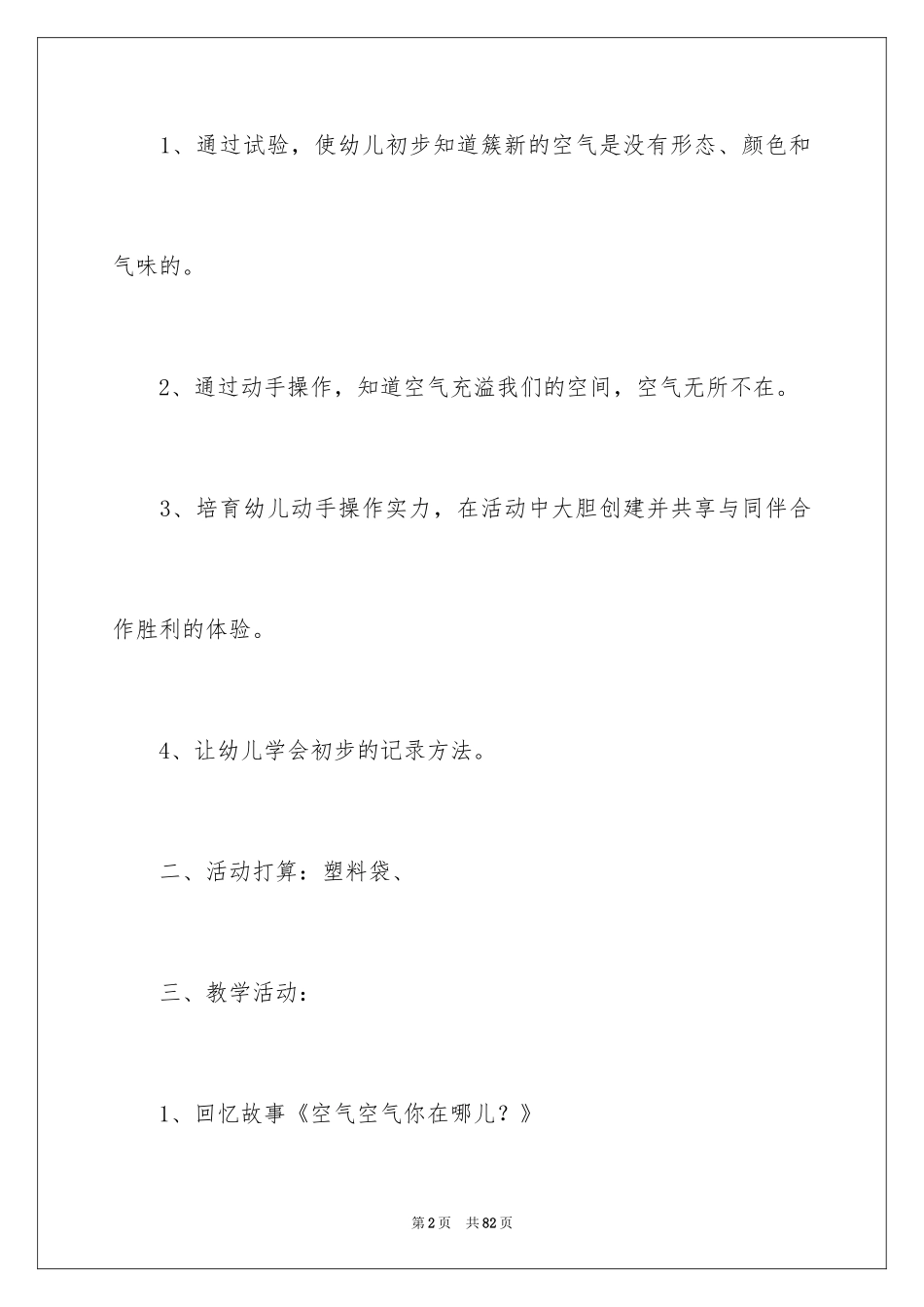 1、通过试验，使幼儿初步知道簇新的空气是没有形态、颜色和气味的。

2、通过动手操作，知道空气充溢我们的空间，空气无所不在。

3、培育幼儿动手操作实力，在活动中大胆创建并共享与同伴合作胜利的体验。

4、让幼儿学会初步的记录方法。

二、活动打算：塑料袋、

三、教学活动：

1、回忆故事《空气空气你在哪儿？》

第2页　共82页